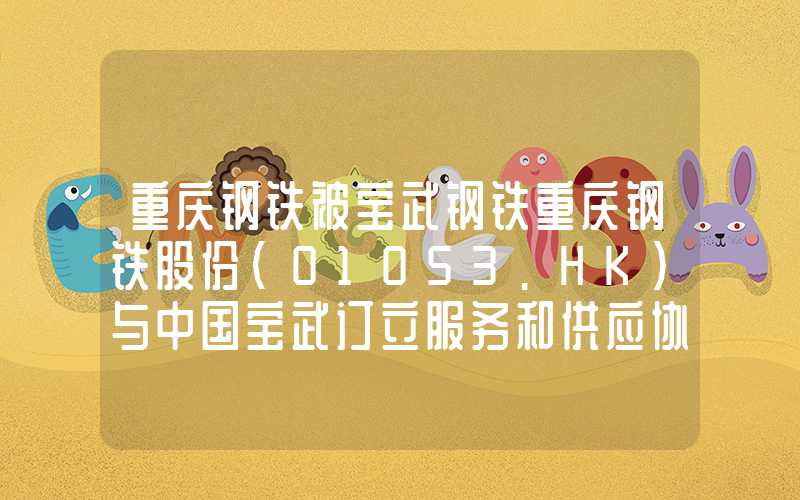 重庆钢铁被宝武钢铁重庆钢铁股份(01053.HK)与中国宝武订立服务和供应协